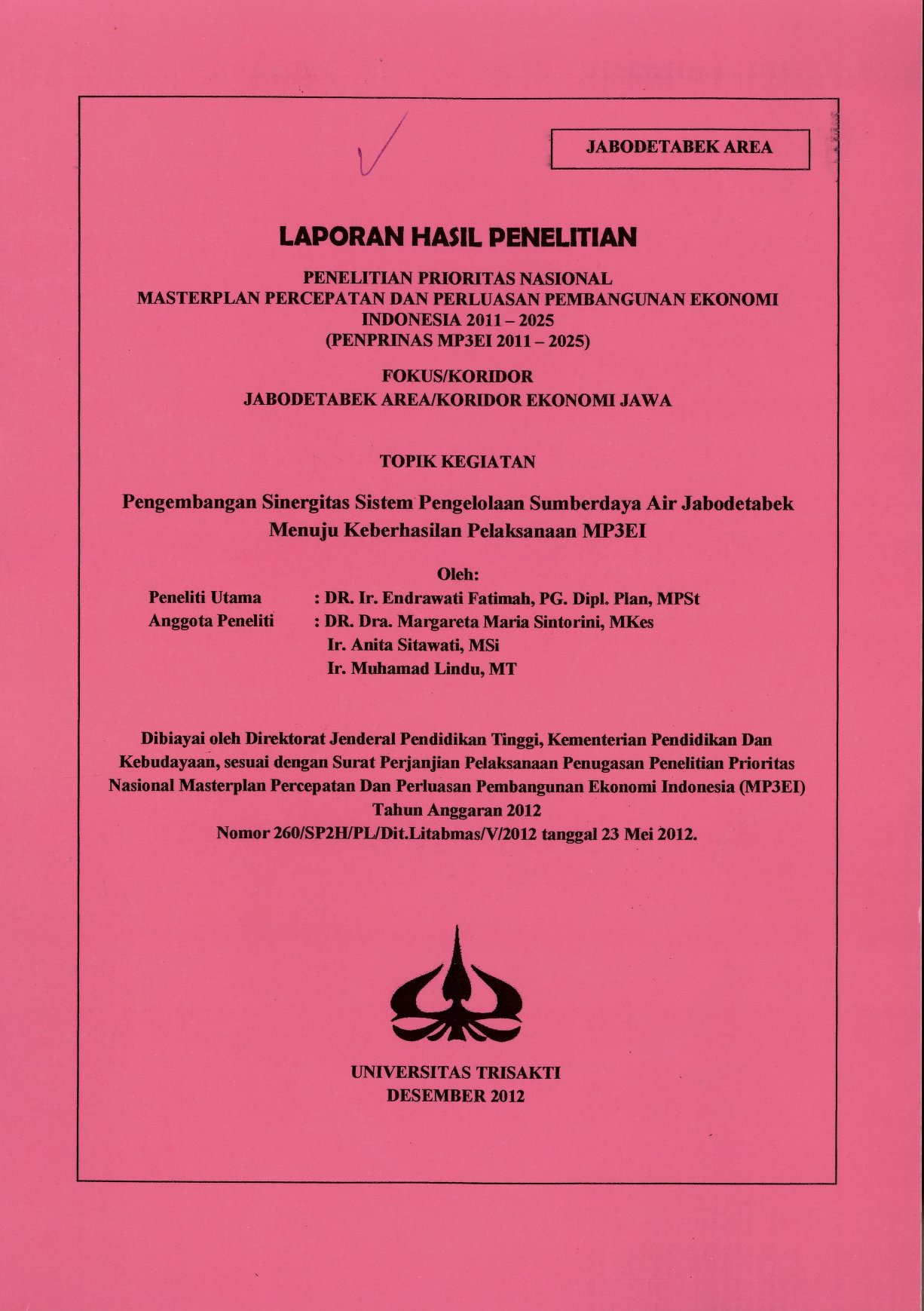 JABODETABEK AREA

LAPORAN HASIL PENELITIAN

PENELITIAN PRIORITAS NASIONAL
MASTERPLAN PERCEPATAN DAN PERLUASAN PEMBANGUNAN EKONOMI INDONESIA 2011 – 2025
(PENPRINAS MP3EI 2011 – 2025)

FOKUS/KORIDOR
JABODETABEK AREA/KORIDOR EKONOMI JAWA

TOPIK KEGIATAN

Pengembangan Sinergitas Sistem Pengelolaan Sumberdaya Air Jabodetabek Menuju Keberhasilan Pelaksanaan MP3EI

Oleh:
Peneliti Utama : DR. Ir. Endrawati Fatimah, PG. Dipl. Plan, MPSt
Anggota Peneliti : DR. Dra. Margareta Maria Sintorini, MKes
Ir. Anita Sitawati, MSi
Ir. Muhamad Lindu, MT

Dibiayai oleh Direktorat Jenderal Pendidikan Tinggi, Kementerian Pendidikan Dan Kebudayaan, sesuai dengan Surat Perjanjian Pelaksanaan Penugasan Penelitian Prioritas Nasional Masterplan Percepatan Dan Perluasan Pembangunan Ekonomi Indonesia (MP3EI) Tahun Anggaran 2012
Nomor 260/SP2H/PL/Dit.Litabmas/V/2012 tanggal 23 Mei 2012.

UNIVERSITAS TRISAKTI
DESEMBER 2012